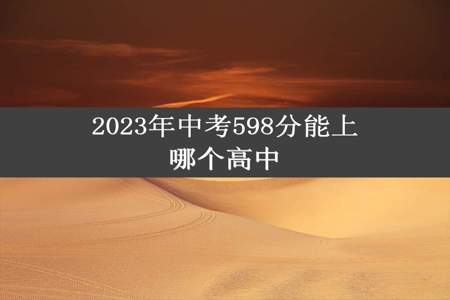 2023年中考598分能上哪个高中